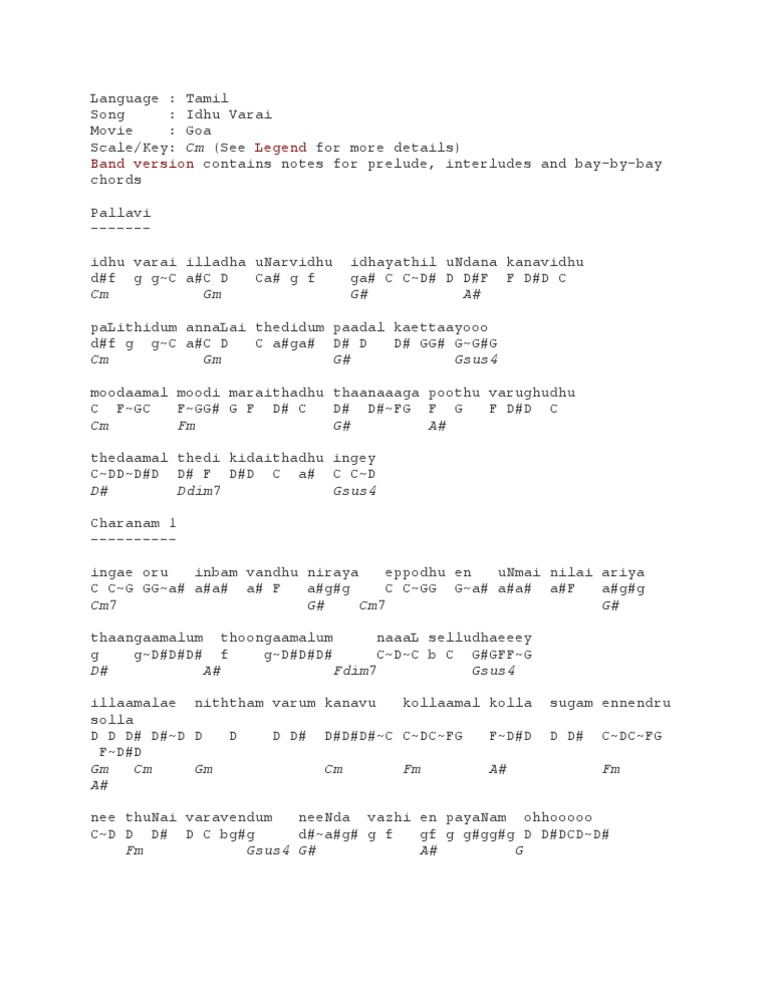 Language : Tamil
Song : Idhu Varai
Movie : Goa
Scale/Key: Cm (See Legend for more details)
Band version contains notes for prelude, interludes and bay-by-bay chords

Pallavi
-------

idhu varai illadha uNarvidhu idhayathil uNdana kanavidhu
d#f g g~C a#C D Ca# g f ga# C C~D# D D#F F D#D C
Cm Gm G# A#

paLithidum annaLai thedidum paadal kaettaayooo
d#f g g~C a#C D C a#ga# D# D D# GG# G~G#G
Cm Gm G# Gsus4

moodaamal moodi maraithadhu thaanaaaga poothu varughudhu
C F~GC F~GG# G F D# C D# D#~FG F G F D#D C
Cm Fm G# A#

thedaamal thedi kidaithadhu ingey
C~DD~D#D D# F D#D C a# C C~D
D# Ddim7 Gsus4

Charanam 1
----------

ingae oru inbam vandhu niraya eppodhu en uNmai nilai ariya
C C~G GG~a# a#a# a# F a#g#g C C~GG G~a# a#a# a#F a#g#g
Cm7 G# Cm7 G#

thaangaamalum thoongaamalum naaaL selludhaeeey
g g~D#D#D# f g~D#D#D# C~D~C b C G#GFF~G
D# A# Fdim7 Gsus4

illaamalae niththam varum kanavu kollaamal kolla sugam ennendru solla
D D D# D#~D D D D D# D#D#D#~C C~DC~FG F~D#D D D# C~DC~FG F~D#D
Gm Cm Gm Cm Fm A# Fm A#

nee thuNai varavendum neeNda vazhi en payaNam ohhooooo
C~D D D# D C bg#g d#~a#g# g f gf g g#gg#g D D#DCD~D#
Fm Gsus4 G# A# G